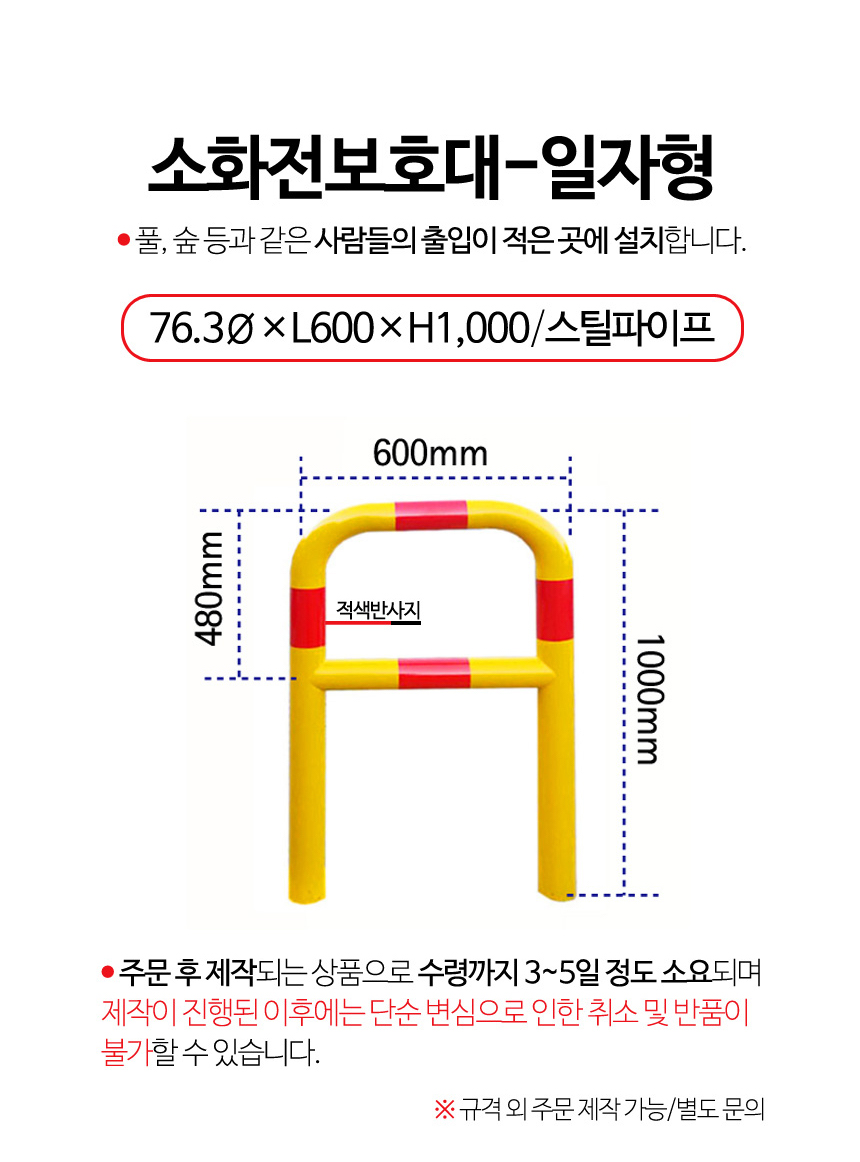 소화전보호대-일자형

• 풀, 숲 등과 같은 사람들의 출입이 적은 곳에 설치합니다.

76.3Ø×L600×H1,000/스틸파이프

600mm

480mm

적색반사지

1000mm

• 주문 후 제작되는 상품으로 수령까지 3~5일 정도 소요되며 제작이 진행된 이후에는 단순 변심으로 인한 취소 및 반품이 불가할 수 있습니다.

※ 규격 외 주문 제작 가능/별도 문의